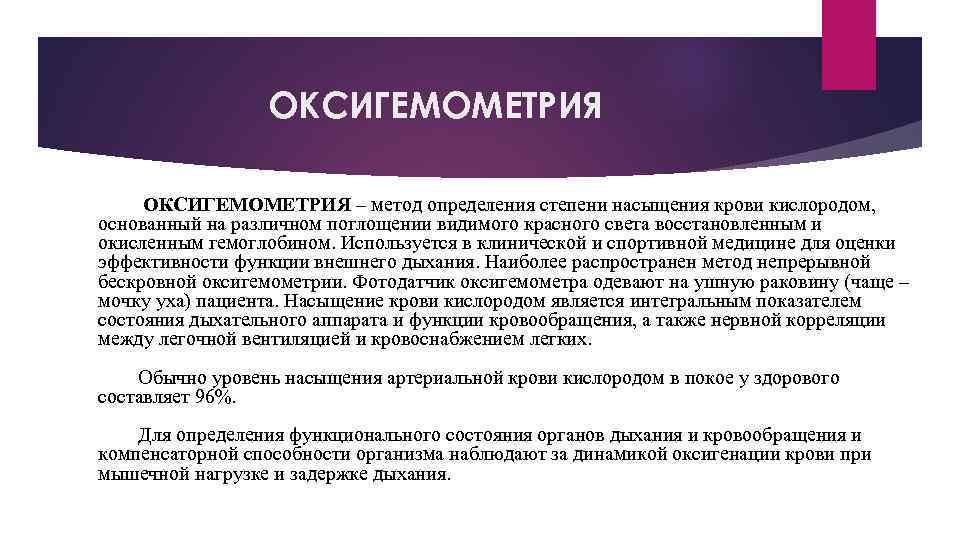 ОКСИГЕМОМЕТРИЯ

ОКСИГЕМОМЕТРИЯ – метод определения степени насыщения крови кислородом, основанный на различном поглощении видимого красного света восстановленным и окисленным гемоглобином. Используется в клинической и спортивной медицине для оценки эффективности функции внешнего дыхания. Наиболее распространен метод непрерывной бескровной оксигемометрии. Фотодатчик оксигемометра одевают на ушную раковину (чаще – мочку уха) пациента. Насыщение крови кислородом является интегральным показателем состояния дыхательного аппарата и функции кровообращения, а также нервной корреляции между легочной вентиляцией и кровоснабжением легких.

Обычно уровень насыщения артериальной крови кислородом в покое у здорового составляет 96%.

Для определения функционального состояния органов дыхания и кровообращения и компенсаторной способности организма наблюдают за динамикой оксигенации крови при мышечной нагрузке и задержке дыхания.